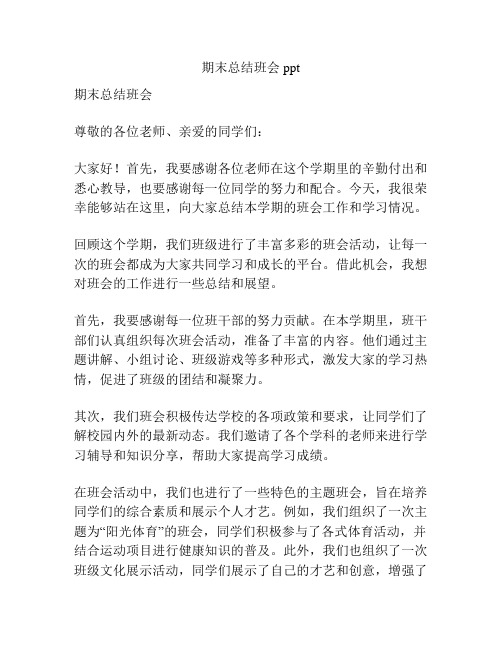 期末总结班会 ppt

期末总结班会

尊敬的各位老师、亲爱的同学们：

大家好！首先，我要感谢各位老师在这个学期里的辛勤付出和悉心教导，也要感谢每一位同学的努力和配合。今天，我很荣幸能够站在这里，向大家总结本学期的班会工作和学习情况。

回顾这个学期，我们班级进行了丰富多彩的班会活动，让每一次的班会都成为大家共同学习和成长的平台。借此机会，我想对班会的工作进行一些总结和展望。

首先，我要感谢每一位班干部的努力贡献。在本学期里，班干部们认真组织每次班会活动，准备了丰富的内容。他们通过主题讲解、小组讨论、班级游戏等多种形式，激发大家的学习热情，促进了班级的团结和凝聚力。

其次，我们班会积极传达学校的各项政策和要求，让同学们了解校园内外的最新动态。我们邀请了各个学科的老师来进行学习辅导和知识分享，帮助大家提高学习成绩。

在班会活动中，我们也进行了一些特色的主题班会，旨在培养同学们的综合素质和展示个人才艺。例如，我们组织了一次主题为“阳光体育”的班会，同学们积极参与了各式体育活动，并结合运动项目进行健康知识的普及。此外，我们也组织了一次班级文化展示活动，同学们展示了自己的才艺和创意，增强了